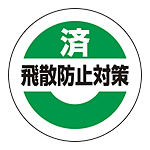 済
飛散防止対策